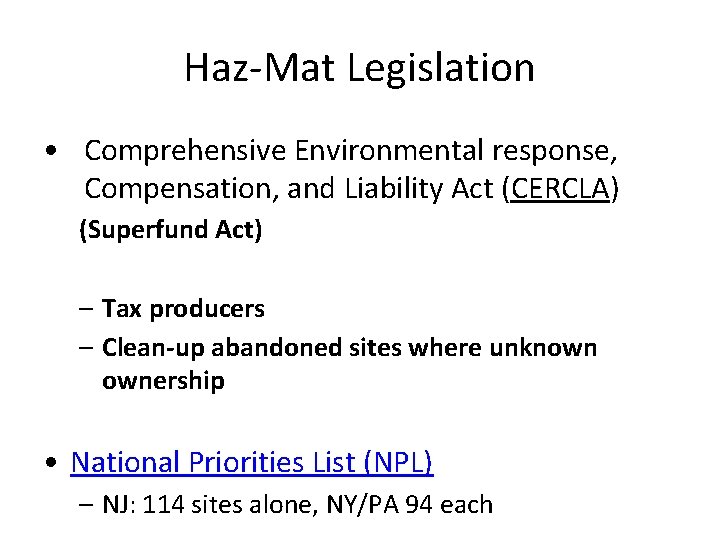 Haz-Mat Legislation

• Comprehensive Environmental response, Compensation, and Liability Act (CERCLA) (Superfund Act)

– Tax producers
– Clean-up abandoned sites where unknown ownership

• National Priorities List (NPL)
– NJ: 114 sites alone, NY/PA 94 each